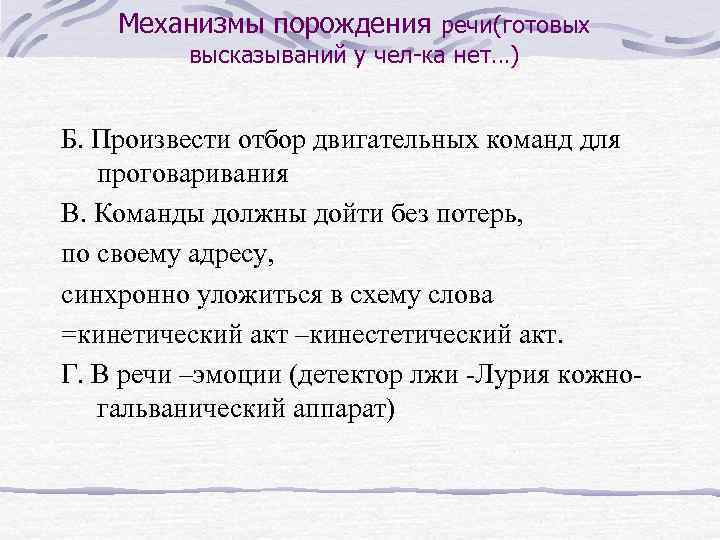 Механизмы порождения речи(готовых высказываний у чел-ка нет…)

Б. Произвести отбор двигательных команд для проговаривания

В. Команды должны дойти без потерь,

по своему адресу,

синхронно уложиться в схему слова

=кинетический акт –кинестетический акт.

Г. В речи –эмоции (детектор лжи -Лурия кожно-гальванический аппарат)